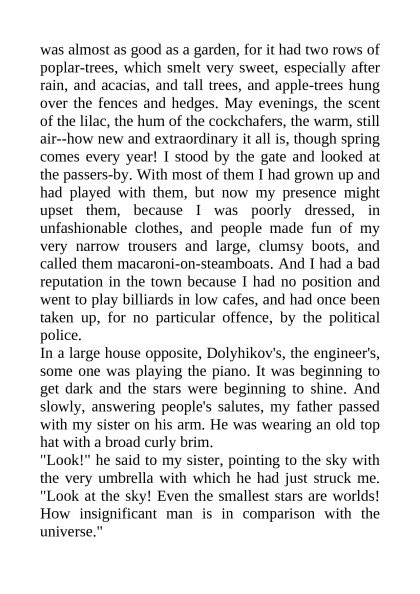 was almost as good as a garden, for it had two rows of poplar-trees, which smelt very sweet, especially after rain, and acacias, and tall trees, and apple-trees hung over the fences and hedges. May evenings, the scent of the lilac, the hum of the cockchafers, the warm, still air--how new and extraordinary it all is, though spring comes every year! I stood by the gate and looked at the passers-by. With most of them I had grown up and had played with them, but now my presence might upset them, because I was poorly dressed, in unfashionable clothes, and people made fun of my very narrow trousers and large, clumsy boots, and called them macaroni-on-steamboats. And I had a bad reputation in the town because I had no position and went to play billiards in low cafes, and had once been taken up, for no particular offence, by the political police.
In a large house opposite, Dolyhikov's, the engineer's, some one was playing the piano. It was beginning to get dark and the stars were beginning to shine. And slowly, answering people's salutes, my father passed with my sister on his arm. He was wearing an old top hat with a broad curly brim.
"Look!" he said to my sister, pointing to the sky with the very umbrella with which he had just struck me. "Look at the sky! Even the smallest stars are worlds! How insignificant man is in comparison with the universe."